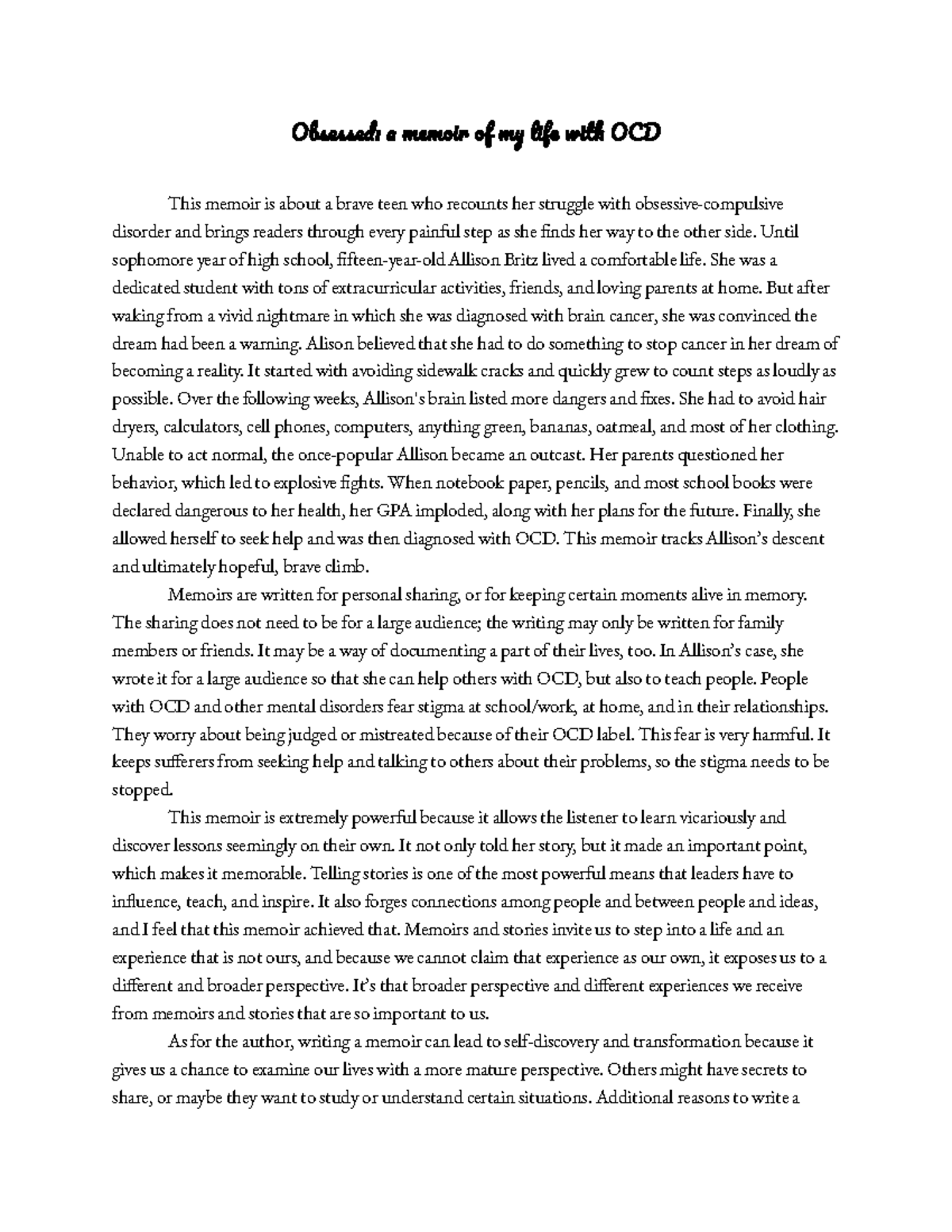 Obsessed: a memoir of my life with OCD

This memoir is about a brave teen who recounts her struggle with obsessive-compulsive disorder and brings readers through every painful step as she finds her way to the other side. Until sophomore year of high school, fifteen-year-old Allison Britz lived a comfortable life. She was a dedicated student with tons of extracurricular activities, friends, and loving parents at home. But after waking from a vivid nightmare in which she was diagnosed with brain cancer, she was convinced the dream had been a warning. Alison believed that she had to do something to stop cancer in her dream of becoming a reality. It started with avoiding sidewalk cracks and quickly grew to count steps as loudly as possible. Over the following weeks, Allison's brain listed more dangers and fixes. She had to avoid hair dryers, calculators, cell phones, computers, anything green, bananas, oatmeal, and most of her clothing. Unable to act normal, the once-popular Allison became an outcast. Her parents questioned her behavior, which led to explosive fights. When notebook paper, pencils, and most school books were declared dangerous to her health, her GPA imploded, along with her plans for the future. Finally, she allowed herself to seek help and was then diagnosed with OCD. This memoir tracks Allison's descent and ultimately hopeful, brave climb.

Memoirs are written for personal sharing, or for keeping certain moments alive in memory. The sharing does not need to be for a large audience; the writing may only be written for family members or friends. It may be a way of documenting a part of their lives, too. In Allison's case, she wrote it for a large audience so that she can help others with OCD, but also to teach people. People with OCD and other mental disorders fear stigma at school/work, at home, and in their relationships. They worry about being judged or mistreated because of their OCD label. This fear is very harmful. It keeps sufferers from seeking help and talking to others about their problems, so the stigma needs to be stopped.

This memoir is extremely powerful because it allows the listener to learn vicariously and discover lessons seemingly on their own. It not only told her story, but it made an important point, which makes it memorable. Telling stories is one of the most powerful means that leaders have to influence, teach, and inspire. It also forges connections among people and between people and ideas, and I feel that this memoir achieved that. Memoirs and stories invite us to step into a life and an experience that is not ours, and because we cannot claim that experience as our own, it exposes us to a different and broader perspective. It's that broader perspective and different experiences we receive from memoirs and stories that are so important to us.

As for the author, writing a memoir can lead to self-discovery and transformation because it gives us a chance to examine our lives with a more mature perspective. Others might have secrets to share, or maybe they want to study or understand certain situations. Additional reasons to write a